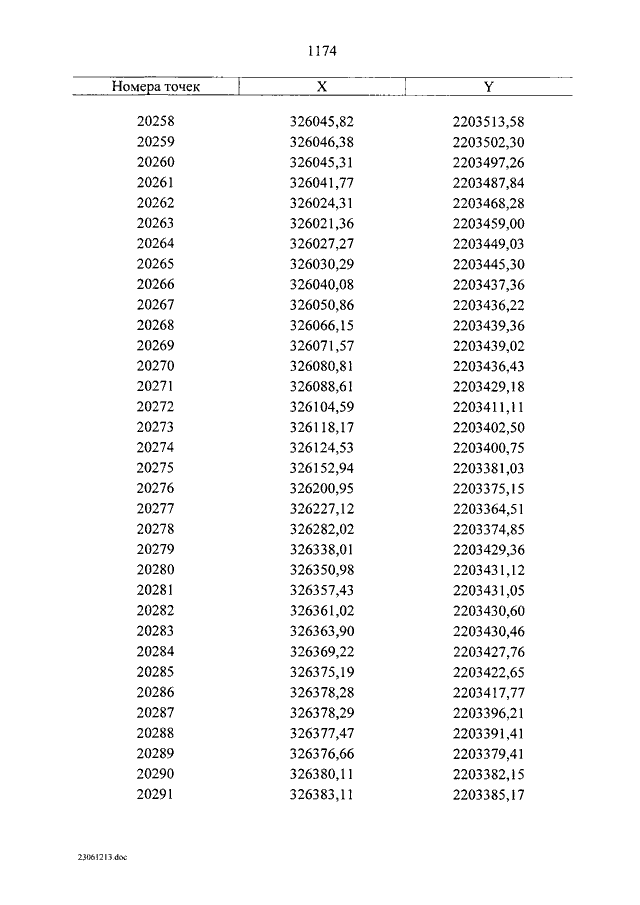 1174

| Номера точек | X | Y |
|---|---|---|
| 20258 | 326045,82 | 2203513,58 |
| 20259 | 326046,38 | 2203502,30 |
| 20260 | 326045,31 | 2203497,26 |
| 20261 | 326041,77 | 2203487,84 |
| 20262 | 326024,31 | 2203468,28 |
| 20263 | 326021,36 | 2203459,00 |
| 20264 | 326027,27 | 2203449,03 |
| 20265 | 326030,29 | 2203445,30 |
| 20266 | 326040,08 | 2203437,36 |
| 20267 | 326050,86 | 2203436,22 |
| 20268 | 326066,15 | 2203439,36 |
| 20269 | 326071,57 | 2203439,02 |
| 20270 | 326080,81 | 2203436,43 |
| 20271 | 326088,61 | 2203429,18 |
| 20272 | 326104,59 | 2203411,11 |
| 20273 | 326118,17 | 2203402,50 |
| 20274 | 326124,53 | 2203400,75 |
| 20275 | 326152,94 | 2203381,03 |
| 20276 | 326200,95 | 2203375,15 |
| 20277 | 326227,12 | 2203364,51 |
| 20278 | 326282,02 | 2203374,85 |
| 20279 | 326338,01 | 2203429,36 |
| 20280 | 326350,98 | 2203431,12 |
| 20281 | 326357,43 | 2203431,05 |
| 20282 | 326361,02 | 2203430,60 |
| 20283 | 326363,90 | 2203430,46 |
| 20284 | 326369,22 | 2203427,76 |
| 20285 | 326375,19 | 2203422,65 |
| 20286 | 326378,28 | 2203417,77 |
| 20287 | 326378,29 | 2203396,21 |
| 20288 | 326377,47 | 2203391,41 |
| 20289 | 326376,66 | 2203379,41 |
| 20290 | 326380,11 | 2203382,15 |
| 20291 | 326383,11 | 2203385,17 |

23061213.doc